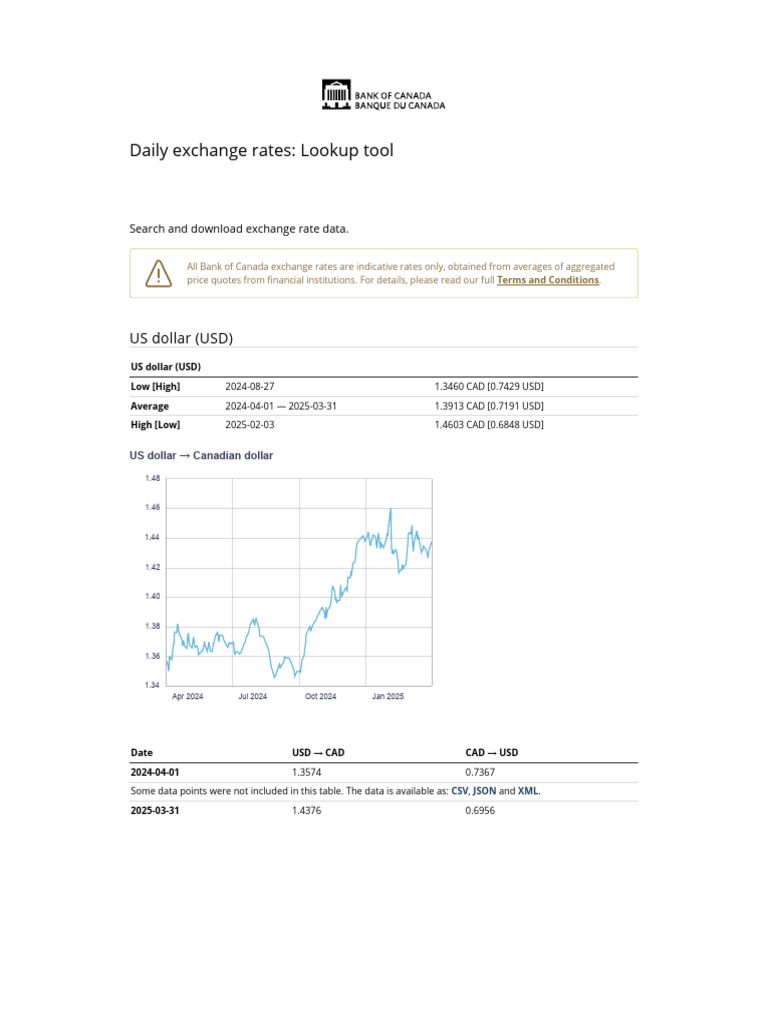 BANK OF CANADA
BANQUE DU CANADA

Daily exchange rates: Lookup tool

Search and download exchange rate data.

All Bank of Canada exchange rates are indicative rates only, obtained from averages of aggregated price quotes from financial institutions. For details, please read our full Terms and Conditions.

US dollar (USD)

| US dollar (USD) | | |
|---|---|---|
| Low [High] | 2024-08-27 | 1.3460 CAD [0.7429 USD] |
| Average | 2024-04-01 — 2025-03-31 | 1.3913 CAD [0.7191 USD] |
| High [Low] | 2025-02-03 | 1.4603 CAD [0.6848 USD] |

US dollar → Canadian dollar

1.48
1.46
1.44
1.42
1.40
1.38
1.36
1.34
Apr 2024
Jul 2024
Oct 2024
Jan 2025

| Date | USD → CAD | CAD → USD |
|---|---|---|
| 2024-04-01 | 1.3574 | 0.7367 |
| Some data points were not included in this table. The data is available as: CSV, JSON and XML. | | |
| 2025-03-31 | 1.4376 | 0.6956 |